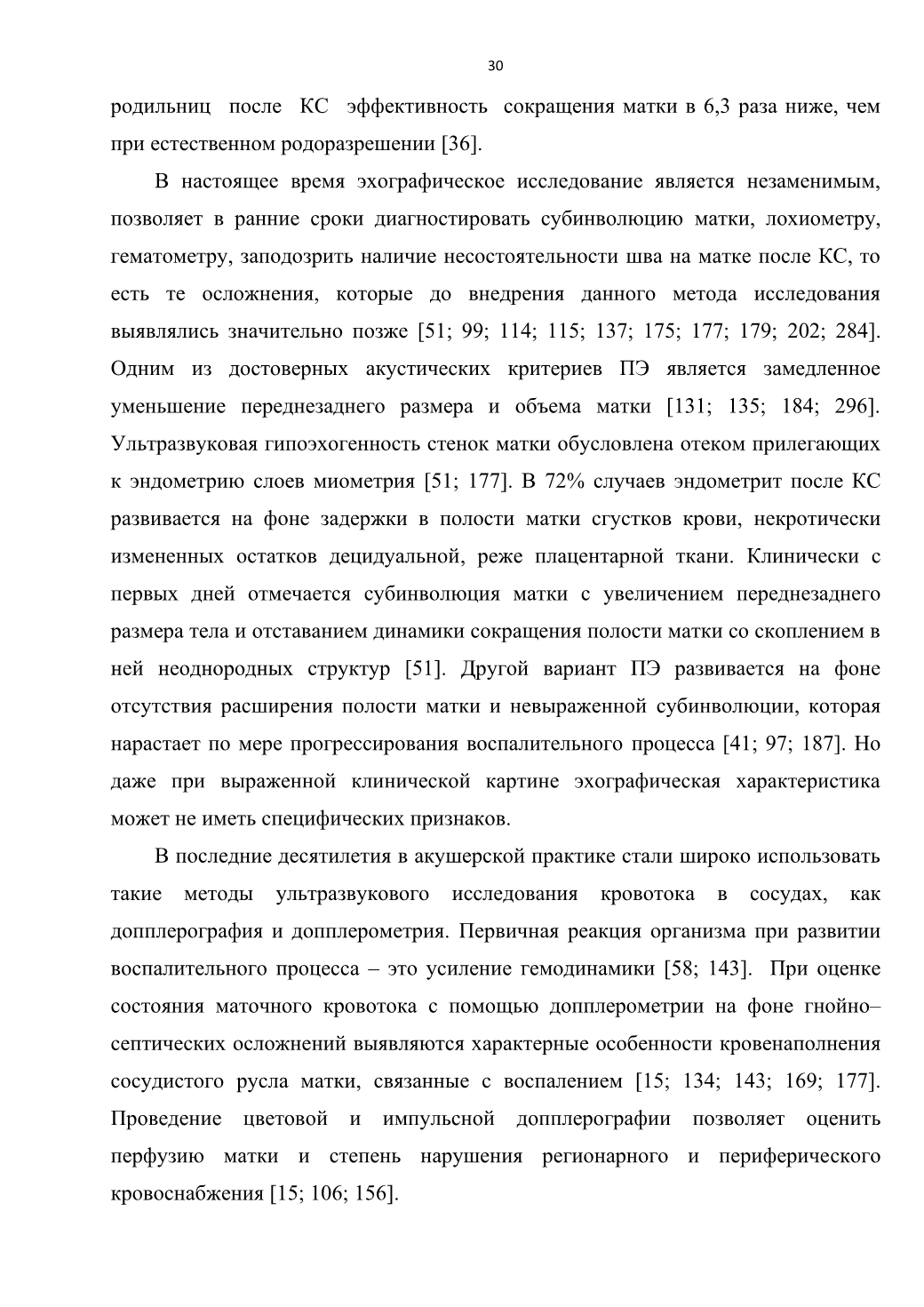 30

родильниц после КС эффективность сокращения матки в 6,3 раза ниже, чем при естественном родоразрешении [36].

В настоящее время эхографическое исследование является незаменимым, позволяет в ранние сроки диагностировать субинволюцию матки, лохиометру, гематометру, заподозрить наличие несостоятельности шва на матке после КС, то есть те осложнения, которые до внедрения данного метода исследования выявлялись значительно позже [51; 99; 114; 115; 137; 175; 177; 179; 202; 284]. Одним из достоверных акустических критериев ПЭ является замедленное уменьшение переднезаднего размера и объема матки [131; 135; 184; 296]. Ультразвуковая гипоэхогенность стенок матки обусловлена отеком прилегающих к эндометрию слоев миометрия [51; 177]. В 72% случаев эндометрит после КС развивается на фоне задержки в полости матки сгустков крови, некротически измененных остатков децидуальной, реже плацентарной ткани. Клинически с первых дней отмечается субинволюция матки с увеличением переднезаднего размера тела и отставанием динамики сокращения полости матки со скоплением в ней неоднородных структур [51]. Другой вариант ПЭ развивается на фоне отсутствия расширения полости матки и невыраженной субинволюции, которая нарастает по мере прогрессирования воспалительного процесса [41; 97; 187]. Но даже при выраженной клинической картине эхографическая характеристика может не иметь специфических признаков.

В последние десятилетия в акушерской практике стали широко использовать такие методы ультразвукового исследования кровотока в сосудах, как допплерография и допплерометрия. Первичная реакция организма при развитии воспалительного процесса – это усиление гемодинамики [58; 143]. При оценке состояния маточного кровотока с помощью допплерометрии на фоне гнойно–септических осложнений выявляются характерные особенности кровенаполнения сосудистого русла матки, связанные с воспалением [15; 134; 143; 169; 177]. Проведение цветовой и импульсной допплерографии позволяет оценить перфузию матки и степень нарушения регионарного и периферического кровоснабжения [15; 106; 156].